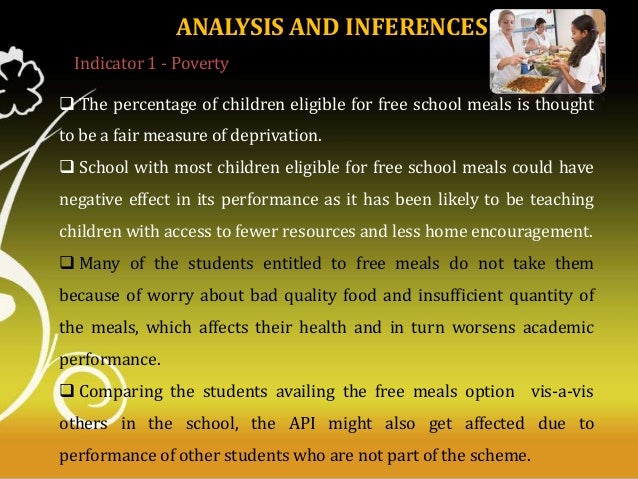 ANALYSIS AND INFERENCES

Indicator 1 - Poverty

❑ The percentage of children eligible for free school meals is thought to be a fair measure of deprivation.

❑ School with most children eligible for free school meals could have negative effect in its performance as it has been likely to be teaching children with access to fewer resources and less home encouragement.

❑ Many of the students entitled to free meals do not take them because of worry about bad quality food and insufficient quantity of the meals, which affects their health and in turn worsens academic performance.

❑ Comparing the students availing the free meals option vis-a-vis others in the school, the API might also get affected due to performance of other students who are not part of the scheme.